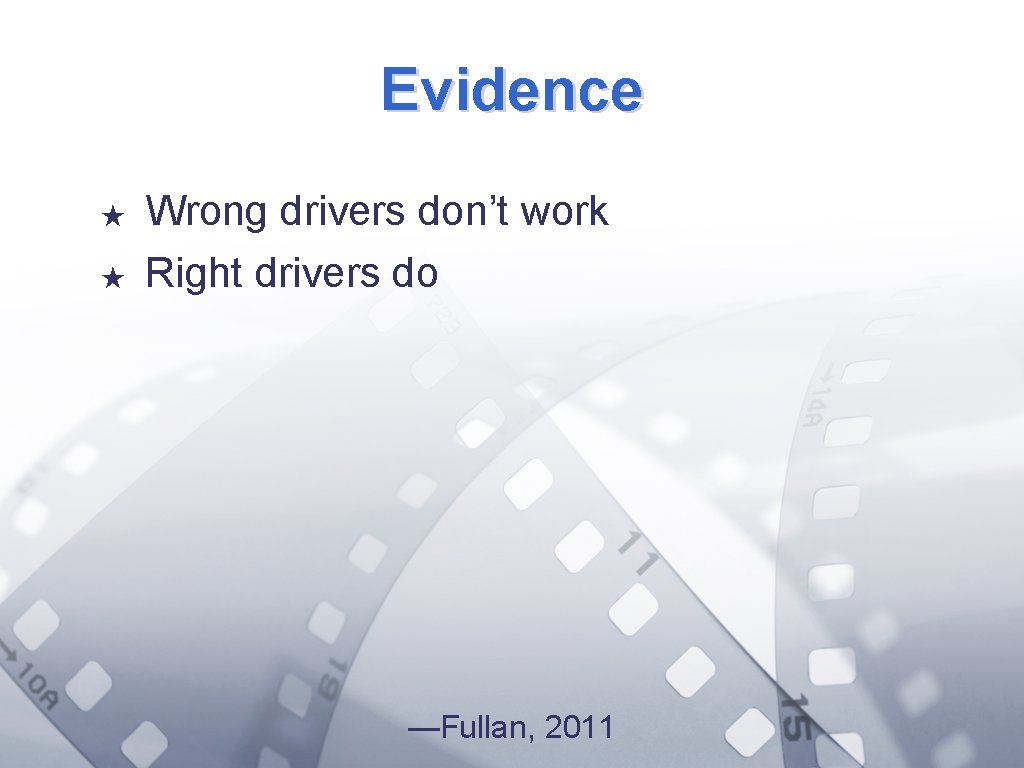 Evidence

★ Wrong drivers don’t work
★ Right drivers do

—Fullan, 2011